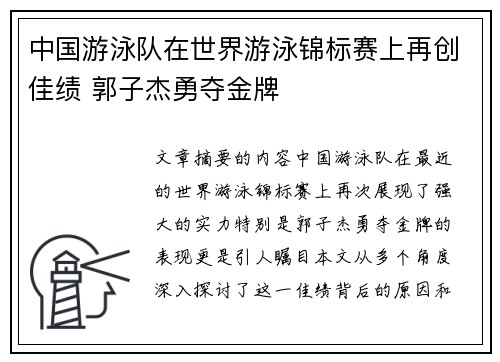 中国游泳队在世界游泳锦标赛上再创佳绩 郭子杰勇夺金牌

文章摘要的内容中国游泳队在最近的世界游泳锦标赛上再次展现了强大的实力特别是郭子杰勇夺金牌的表现更是引人瞩目本文从多个角度深入探讨了这一佳绩背后的原因和